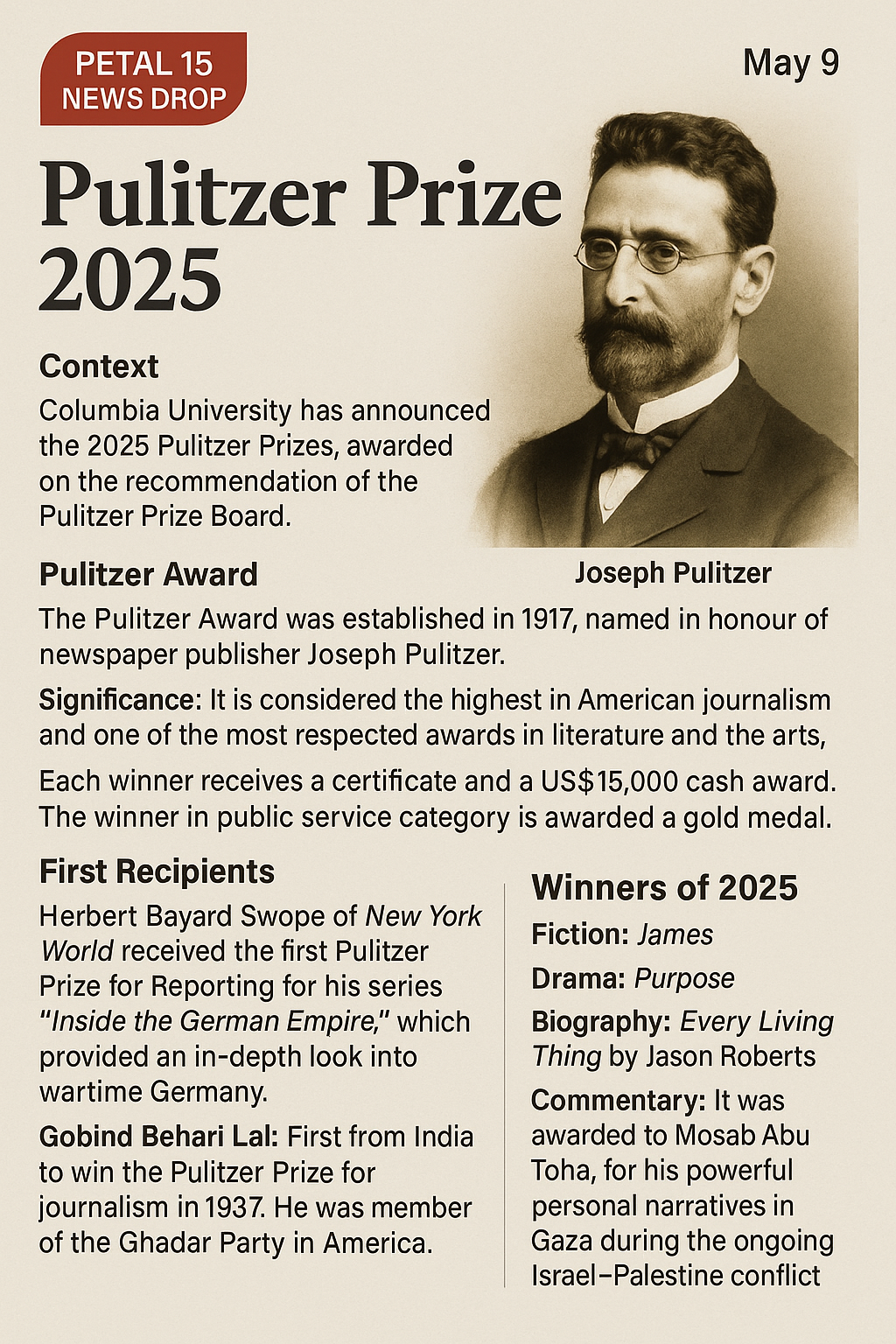 PETAL 15
NEWS DROP

May 9

Pulitzer Prize 2025

Context

Columbia University has announced the 2025 Pulitzer Prizes, awarded on the recommendation of the Pulitzer Prize Board.

Joseph Pulitzer

Pulitzer Award

The Pulitzer Award was established in 1917, named in honour of newspaper publisher Joseph Pulitzer.

Significance: It is considered the highest in American journalism and one of the most respected awards in literature and the arts,

Each winner receives a certificate and a US$15,000 cash award. The winner in public service category is awarded a gold medal.

First Recipients

Herbert Bayard Swope of New York World received the first Pulitzer Prize for Reporting for his series "Inside the German Empire," which provided an in-depth look into wartime Germany.

Gobind Behari Lal: First from India to win the Pulitzer Prize for journalism in 1937. He was member of the Ghadar Party in America.

Winners of 2025

Fiction: James

Drama: Purpose

Biography: Every Living Thing by Jason Roberts

Commentary: It was awarded to Mosab Abu Toha, for his powerful personal narratives in Gaza during the ongoing Israel–Palestine conflict